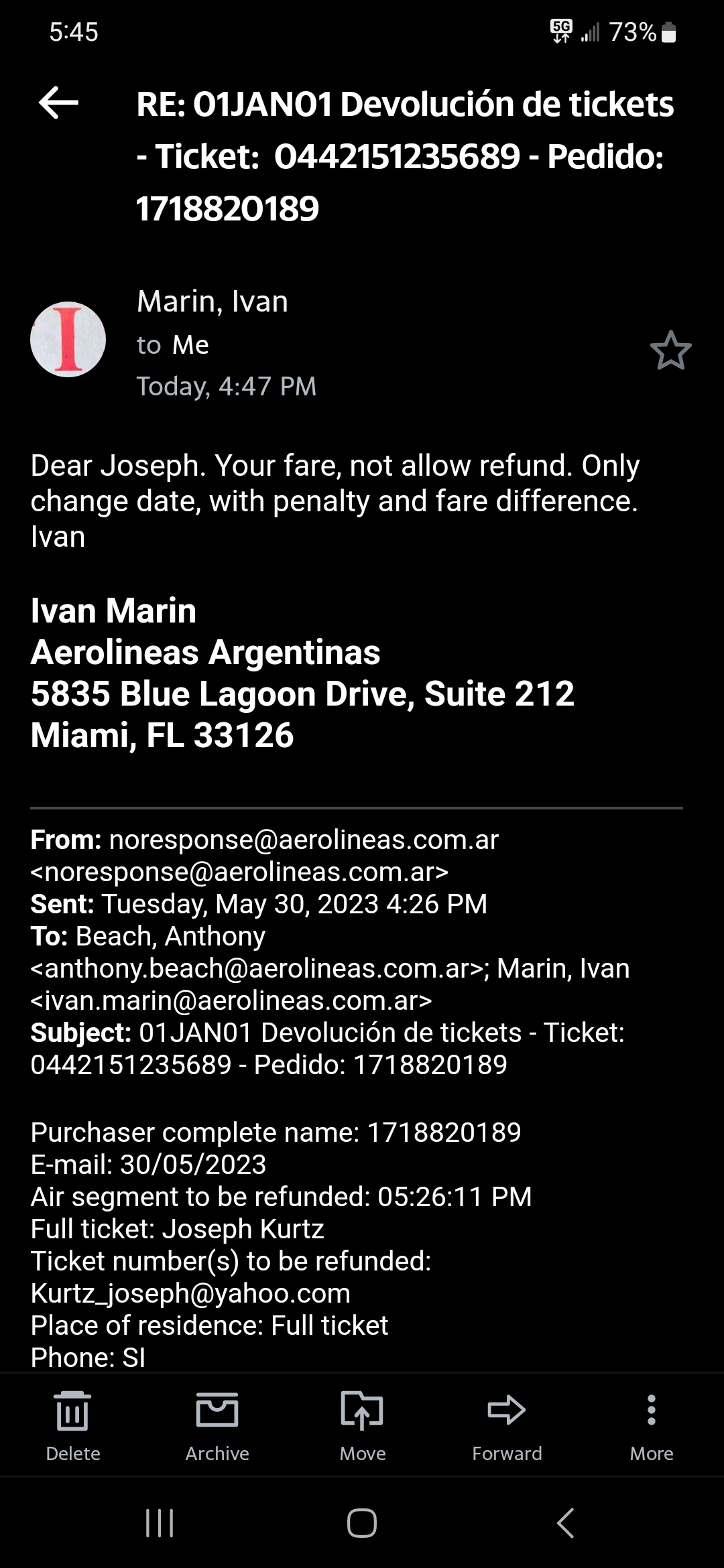 5:45
5G 73%

RE: 01JAN01 Devolución de tickets - Ticket: 0442151235689 - Pedido: 1718820189

I
Marin, Ivan
to Me
Today, 4:47 PM

Dear Joseph. Your fare, not allow refund. Only change date, with penalty and fare difference.
Ivan

Ivan Marin
Aerolineas Argentinas
5835 Blue Lagoon Drive, Suite 212
Miami, FL 33126

From: noresponse@aerolineas.com.ar <noresponse@aerolineas.com.ar>
Sent: Tuesday, May 30, 2023 4:26 PM
To: Beach, Anthony <anthony.beach@aerolineas.com.ar>; Marin, Ivan <ivan.marin@aerolineas.com.ar>
Subject: 01JAN01 Devolución de tickets - Ticket: 0442151235689 - Pedido: 1718820189

Purchaser complete name: 1718820189
E-mail: 30/05/2023
Air segment to be refunded: 05:26:11 PM
Full ticket: Joseph Kurtz
Ticket number(s) to be refunded: Kurtz_joseph@yahoo.com
Place of residence: Full ticket
Phone: SI

Delete Archive Move Forward More